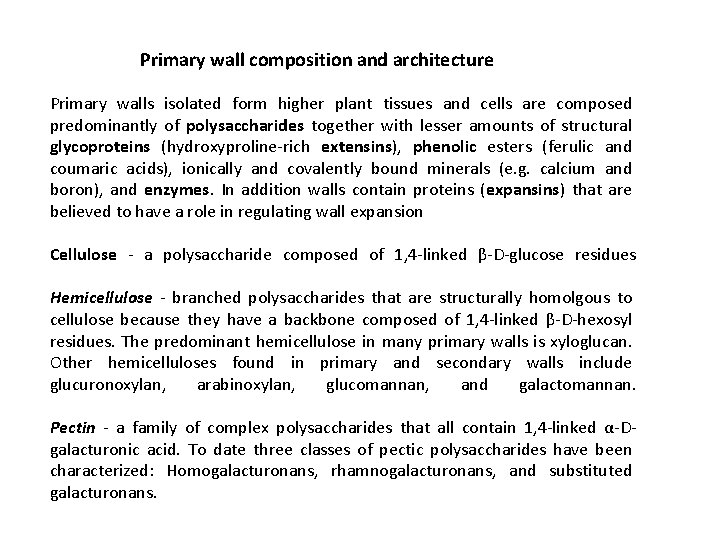 Primary wall composition and architecture

Primary walls isolated form higher plant tissues and cells are composed predominantly of polysaccharides together with lesser amounts of structural glycoproteins (hydroxyproline-rich extensins), phenolic esters (ferulic and coumaric acids), ionically and covalently bound minerals (e.g. calcium and boron), and enzymes. In addition walls contain proteins (expansins) that are believed to have a role in regulating wall expansion

Cellulose - a polysaccharide composed of 1,4-linked β-D-glucose residues

Hemicellulose - branched polysaccharides that are structurally homolgous to cellulose because they have a backbone composed of 1,4-linked β-D-hexosyl residues. The predominant hemicellulose in many primary walls is xyloglucan. Other hemicelluloses found in primary and secondary walls include glucuronoxylan, arabinoxylan, glucomannan, and galactomannan.

Pectin - a family of complex polysaccharides that all contain 1,4-linked α-D-galacturonic acid. To date three classes of pectic polysaccharides have been characterized: Homogalacturonans, rhamnogalacturonans, and substituted galacturonans.